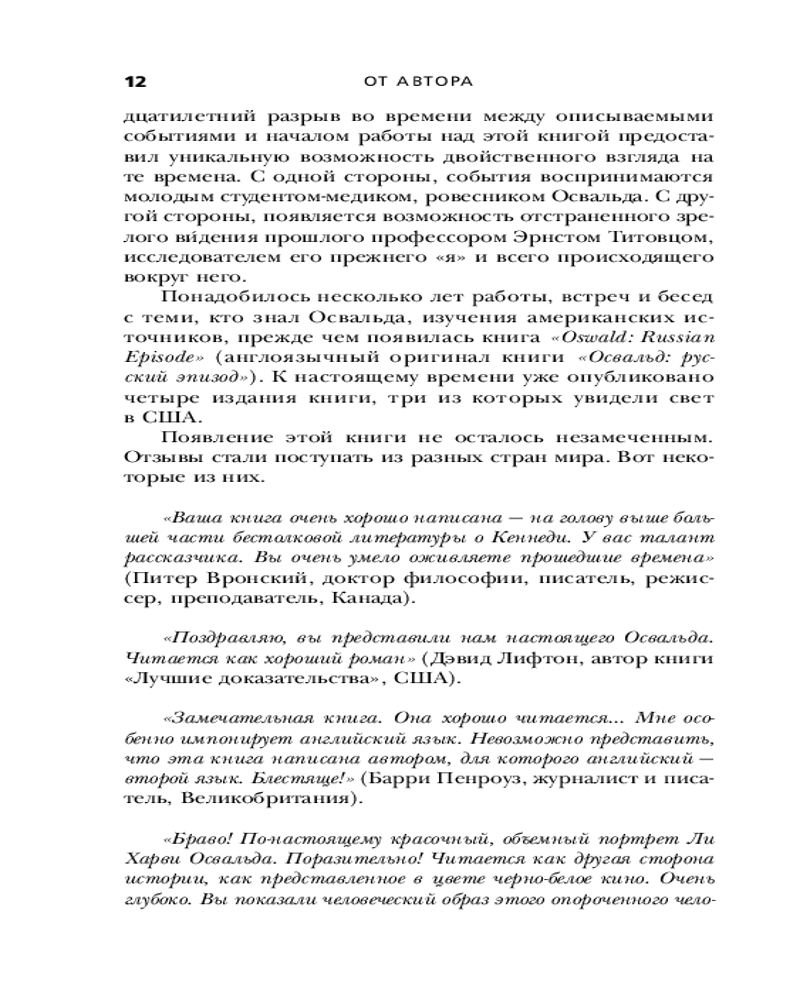 12 ОТ АВТОРА

дцатилетний разрыв во времени между описываемыми событиями и началом работы над этой книгой предоставил уникальную возможность двойственного взгляда на те времена. С одной стороны, события воспринимаются молодым студентом-медиком, ровесником Освальда. С другой стороны, появляется возможность отстраненного зрелого ви́дения прошлого профессором Эрнстом Титовцом, исследователем его прежнего «я» и всего происходящего вокруг него.

Понадобилось несколько лет работы, встреч и бесед с теми, кто знал Освальда, изучения американских источников, прежде чем появилась книга «Oswald: Russian Episode» (англоязычный оригинал книги «Освальд: русский эпизод»). К настоящему времени уже опубликовано четыре издания книги, три из которых увидели свет в США.

Появление этой книги не осталось незамеченным. Отзывы стали поступать из разных стран мира. Вот некоторые из них.

«Ваша книга очень хорошо написана — на голову выше большей части бестолковой литературы о Кеннеди. У вас талант рассказчика. Вы очень умело оживляете прошедшие времена» (Питер Вронский, доктор философии, писатель, режиссер, преподаватель, Канада).

«Поздравляю, вы представили нам настоящего Освальда. Читается как хороший роман» (Дэвид Лифтон, автор книги «Лучшие доказательства», США).

«Замечательная книга. Она хорошо читается... Мне особенно импонирует английский язык. Невозможно представить, что эта книга написана автором, для которого английский — второй язык. Блестяще!» (Барри Пенроуз, журналист и писатель, Великобритания).

«Браво! По-настоящему красочный, объемный портрет Ли Харви Освальда. Поразительно! Читается как другая сторона истории, как представленное в цвете черно-белое кино. Очень глубоко. Вы показали человеческий образ этого опороченного чело-